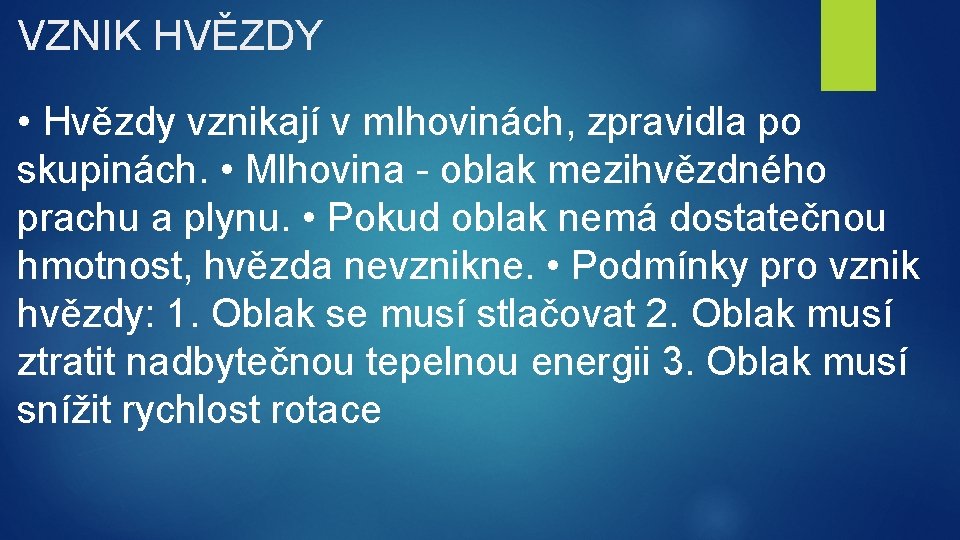 VZNIK HVĚZDY

• Hvězdy vznikají v mlhovinách, zpravidla po skupinách. • Mlhovina - oblak mezihvězdného prachu a plynu. • Pokud oblak nemá dostatečnou hmotnost, hvězda nevznikne. • Podmínky pro vznik hvězdy: 1. Oblak se musí stlačovat 2. Oblak musí ztratit nadbytečnou tepelnou energii 3. Oblak musí snížit rychlost rotace